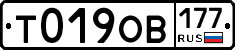 Т019ОВ 177 RUS